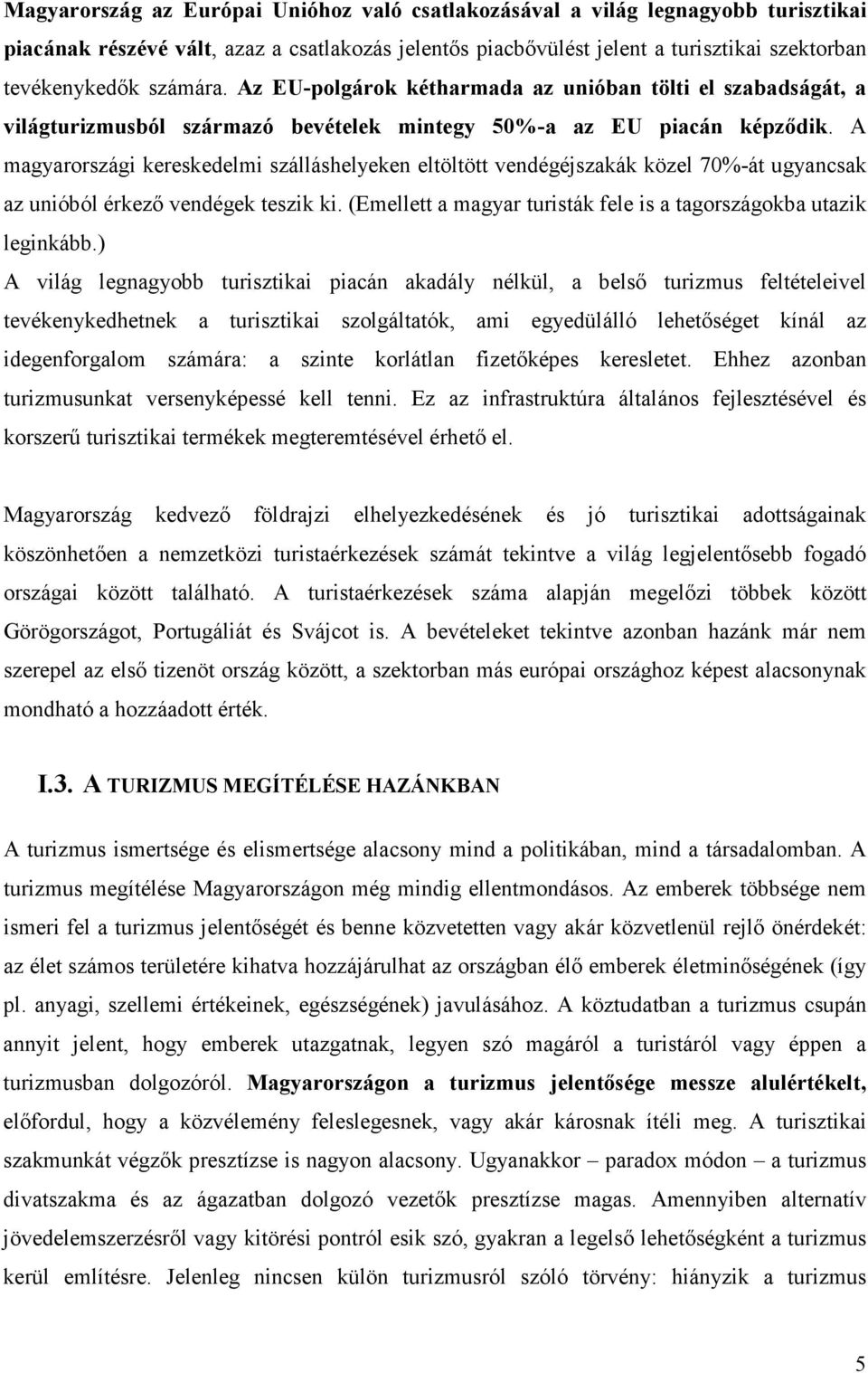 Magyarország az Európai Unióhoz való csatlakozásával a világ legnagyobb turisztikai piacának részévé vált, azaz a csatlakozás jelentős piacbővülést jelent a turisztikai szektorban tevékenykedők számára. Az EU-polgárok kétharmada az unióban tölti el szabadságát, a világturizmusból származó bevételek mintegy 50%-a az EU piacán képződik. A magyarországi kereskedelmi szálláshelyeken eltöltött vendégéjszakák közel 70%-át ugyancsak az unióból érkező vendégek teszik ki. (Emellett a magyar turisták fele is a tagországokba utazik leginkább.)
A világ legnagyobb turisztikai piacán akadály nélkül, a belső turizmus feltételeivel tevékenykedhetnek a turisztikai szolgáltatók, ami egyedülálló lehetőséget kínál az idegenforgalom számára: a szinte korlátlan fizetőképes keresletet. Ehhez azonban turizmusunkat versenyképessé kell tenni. Ez az infrastruktúra általános fejlesztésével és korszerű turisztikai termékek megteremtésével érhető el.

Magyarország kedvező földrajzi elhelyezkedésének és jó turisztikai adottságainak köszönhetően a nemzetközi turistaérkezések számát tekintve a világ legjelentősebb fogadó országai között található. A turistaérkezések száma alapján megelőzi többek között Görögországot, Portugáliát és Svájcot is. A bevételeket tekintve azonban hazánk már nem szerepel az első tizenöt ország között, a szektorban más európai országhoz képest alacsonynak mondható a hozzáadott érték.

I.3. A TURIZMUS MEGÍTÉLÉSE HAZÁNKBAN

A turizmus ismertsége és elismertsége alacsony mind a politikában, mind a társadalomban. A turizmus megítélése Magyarországon még mindig ellentmondásos. Az emberek többsége nem ismeri fel a turizmus jelentőségét és benne közvetetten vagy akár közvetlenül rejlő önérdekét: az élet számos területére kihatva hozzájárulhat az országban élő emberek életminőségének (így pl. anyagi, szellemi értékeinek, egészségének) javulásához. A köztudatban a turizmus csupán annyit jelent, hogy emberek utazgatnak, legyen szó magáról a turistáról vagy éppen a turizmusban dolgozóról. Magyarországon a turizmus jelentősége messze alulértékelt, előfordul, hogy a közvélemény feleslegesnek, vagy akár károsnak ítéli meg. A turisztikai szakmunkát végzők presztízse is nagyon alacsony. Ugyanakkor – paradox módon – a turizmus divatszakma és az ágazatban dolgozó vezetők presztízse magas. Amennyiben alternatív jövedelemszerzésről vagy kitörési pontról esik szó, gyakran a legelső lehetőségként a turizmus kerül említésre. Jelenleg nincsen külön turizmusról szóló törvény: hiányzik a turizmus

5